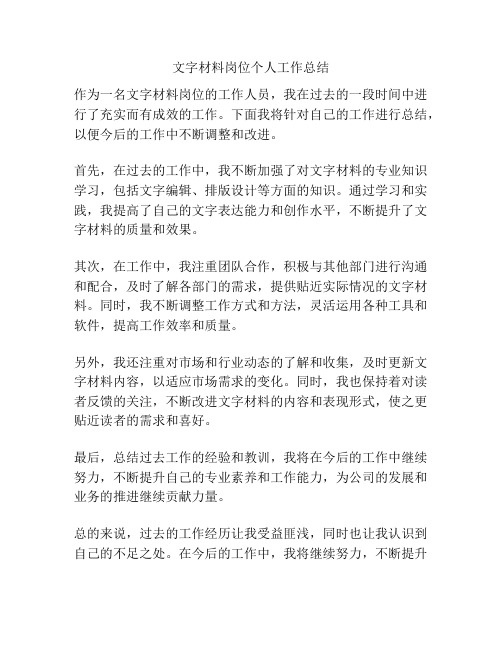 文字材料岗位个人工作总结

作为一名文字材料岗位的工作人员，我在过去的一段时间中进行了充实而有成效的工作。下面我将针对自己的工作进行总结，以便今后的工作中不断调整和改进。

首先，在过去的工作中，我不断加强了对文字材料的专业知识学习，包括文字编辑、排版设计等方面的知识。通过学习和实践，我提高了自己的文字表达能力和创作水平，不断提升了文字材料的质量和效果。

其次，在工作中，我注重团队合作，积极与其他部门进行沟通和配合，及时了解各部门的需求，提供贴近实际情况的文字材料。同时，我不断调整工作方式和方法，灵活运用各种工具和软件，提高工作效率和质量。

另外，我还注重对市场和行业动态的了解和收集，及时更新文字材料内容，以适应市场需求的变化。同时，我也保持着对读者反馈的关注，不断改进文字材料的内容和表现形式，使之更贴近读者的需求和喜好。

最后，总结过去工作的经验和教训，我将在今后的工作中继续努力，不断提升自己的专业素养和工作能力，为公司的发展和业务的推进继续贡献力量。

总的来说，过去的工作经历让我受益匪浅，同时也让我认识到自己的不足之处。在今后的工作中，我将继续努力，不断提升